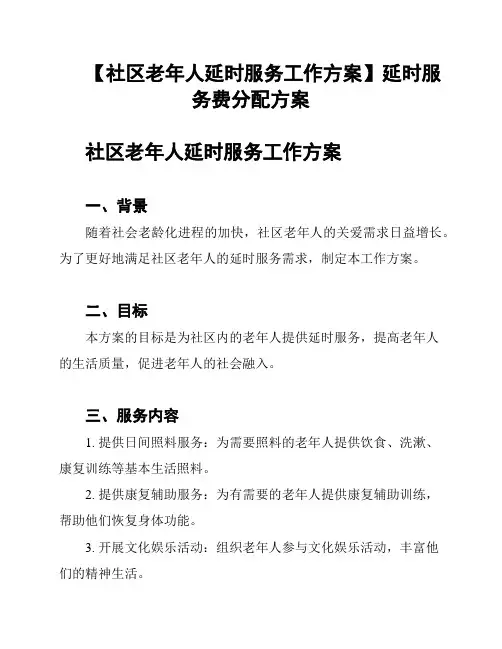 【社区老年人延时服务工作方案】延时服务费分配方案

社区老年人延时服务工作方案

一、背景

随着社会老龄化进程的加快，社区老年人的关爱需求日益增长。为了更好地满足社区老年人的延时服务需求，制定本工作方案。

二、目标

本方案的目标是为社区内的老年人提供延时服务，提高老年人的生活质量，促进老年人的社会融入。

三、服务内容

1. 提供日间照料服务：为需要照料的老年人提供饮食、洗漱、康复训练等基本生活照料。

2. 提供康复辅助服务：为有需要的老年人提供康复辅助训练，帮助他们恢复身体功能。

3. 开展文化娱乐活动：组织老年人参与文化娱乐活动，丰富他们的精神生活。